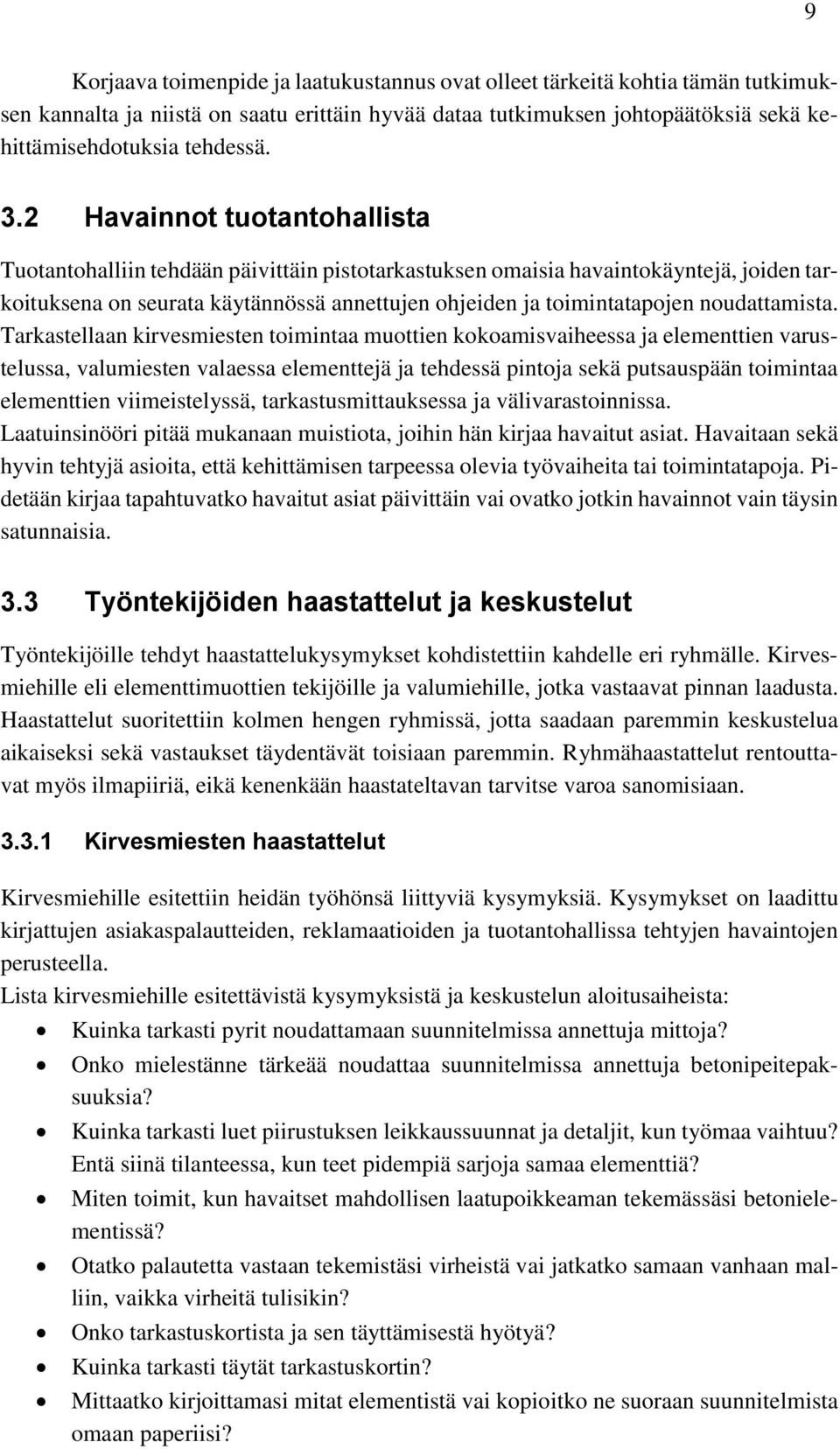 9

Korjaava toimenpide ja laatukustannus ovat olleet tärkeitä kohtia tämän tutkimuksen kannalta ja niistä on saatu erittäin hyvää dataa tutkimuksen johtopäätöksiä sekä kehittämisehdotuksia tehdessä.

3.2 Havainnot tuotantohallista

Tuotantohalliin tehdään päivittäin pistotarkastuksen omaisia havaintokäyntejä, joiden tarkoituksena on seurata käytännössä annettujen ohjeiden ja toimintatapojen noudattamista. Tarkastellaan kirvesmiesten toimintaa muottien kokoamisvaiheessa ja elementtien varustelussa, valumiesten valaessa elementtejä ja tehdessä pintoja sekä putsauspään toimintaa elementtien viimeistelyssä, tarkastusmittauksessa ja välivarastoinnissa. Laatuinsinööri pitää mukanaan muistiota, joihin hän kirjaa havaitut asiat. Havaitaan sekä hyvin tehtyjä asioita, että kehittämisen tarpeessa olevia työvaiheita tai toimintatapoja. Pidetään kirjaa tapahtuvatko havaitut asiat päivittäin vai ovatko jotkin havainnot vain täysin satunnaisia.

3.3 Työntekijöiden haastattelut ja keskustelut

Työntekijöille tehdyt haastattelukysymykset kohdistettiin kahdelle eri ryhmälle. Kirvesmiehille eli elementtimuottien tekijöille ja valumiehille, jotka vastaavat pinnan laadusta. Haastattelut suoritettiin kolmen hengen ryhmissä, jotta saadaan paremmin keskustelua aikaiseksi sekä vastaukset täydentävät toisiaan paremmin. Ryhmähaastattelut rentouttavat myös ilmapiiriä, eikä kenenkään haastateltavan tarvitse varoa sanomisiaan.

3.3.1 Kirvesmiesten haastattelut

Kirvesmiehille esitettiin heidän työhönsä liittyviä kysymyksiä. Kysymykset on laadittu kirjattujen asiakaspalautteiden, reklamaatioiden ja tuotantohallissa tehtyjen havaintojen perusteella.
Lista kirvesmiehille esitettävistä kysymyksistä ja keskustelun aloitusaiheista:
• Kuinka tarkasti pyrit noudattamaan suunnitelmissa annettuja mittoja?
• Onko mielestänne tärkeää noudattaa suunnitelmissa annettuja betonipeitepaksuuksia?
• Kuinka tarkasti luet piirustuksen leikkaussuunnat ja detaljit, kun työmaa vaihtuu? Entä siinä tilanteessa, kun teet pidempiä sarjoja samaa elementtiä?
• Miten toimit, kun havaitset mahdollisen laatupoikkeaman tekemässäsi betonielementissä?
• Otatko palautetta vastaan tekemistäsi virheistä vai jatkatko samaan vanhaan malliin, vaikka virheitä tulisikin?
• Onko tarkastuskortista ja sen täyttämisestä hyötyä?
• Kuinka tarkasti täytät tarkastuskortin?
• Mittaatko kirjoittamasi mitat elementistä vai kopioitko ne suoraan suunnitelmista omaan paperiisi?